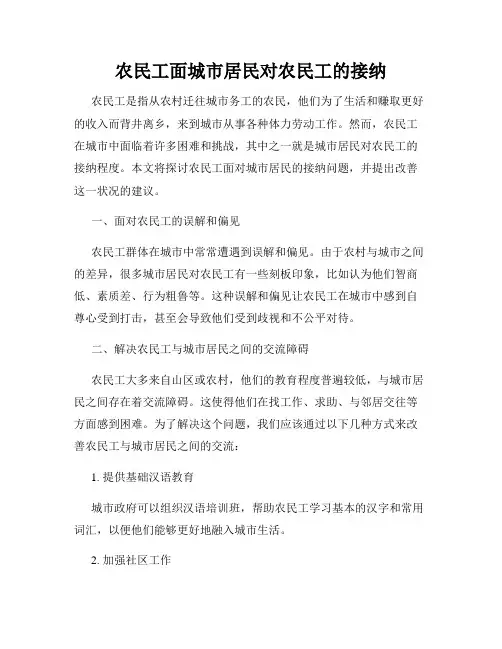 农民工面城市居民对农民工的接纳

农民工是指从农村迁往城市务工的农民，他们为了生活和赚取更好的收入而背井离乡，来到城市从事各种体力劳动工作。然而，农民工在城市中面临着许多困难和挑战，其中之一就是城市居民对农民工的接纳程度。本文将探讨农民工面对城市居民的接纳问题，并提出改善这一状况的建议。

一、面对农民工的误解和偏见

农民工群体在城市中常常遭遇到误解和偏见。由于农村与城市之间的差异，很多城市居民对农民工有一些刻板印象，比如认为他们智商低、素质差、行为粗鲁等。这种误解和偏见让农民工在城市中感到自尊心受到打击，甚至会导致他们受到歧视和不公平对待。

二、解决农民工与城市居民之间的交流障碍

农民工大多来自山区或农村，他们的教育程度普遍较低，与城市居民之间存在着交流障碍。这使得他们在找工作、求助、与邻居交往等方面感到困难。为了解决这个问题，我们应该通过以下几种方式来改善农民工与城市居民之间的交流：

1. 提供基础汉语教育

城市政府可以组织汉语培训班，帮助农民工学习基本的汉字和常用词汇，以便他们能够更好地融入城市生活。

2. 加强社区工作